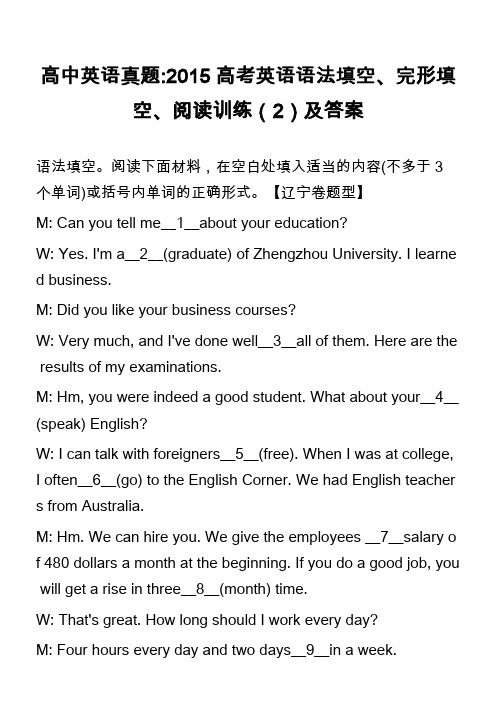 高中英语真题:2015 高考英语语法填空、完形填空、阅读训练（2）及答案

语法填空。阅读下面材料，在空白处填入适当的内容(不多于 3 个单词)或括号内单词的正确形式。【辽宁卷题型】

M: Can you tell me__1__about your education?

W: Yes. I'm a__2__(graduate) of Zhengzhou University. I learned business.

M: Did you like your business courses?

W: Very much, and I've done well__3__all of them. Here are the results of my examinations.

M: Hm, you were indeed a good student. What about your__4__(speak) English?

W: I can talk with foreigners__5__(free). When I was at college, I often__6__(go) to the English Corner. We had English teachers from Australia.

M: Hm. We can hire you. We give the employees __7__salary of 480 dollars a month at the beginning. If you do a good job, you will get a rise in three__8__(month) time.

W: That's great. How long should I work every day?

M: Four hours every day and two days__9__in a week.